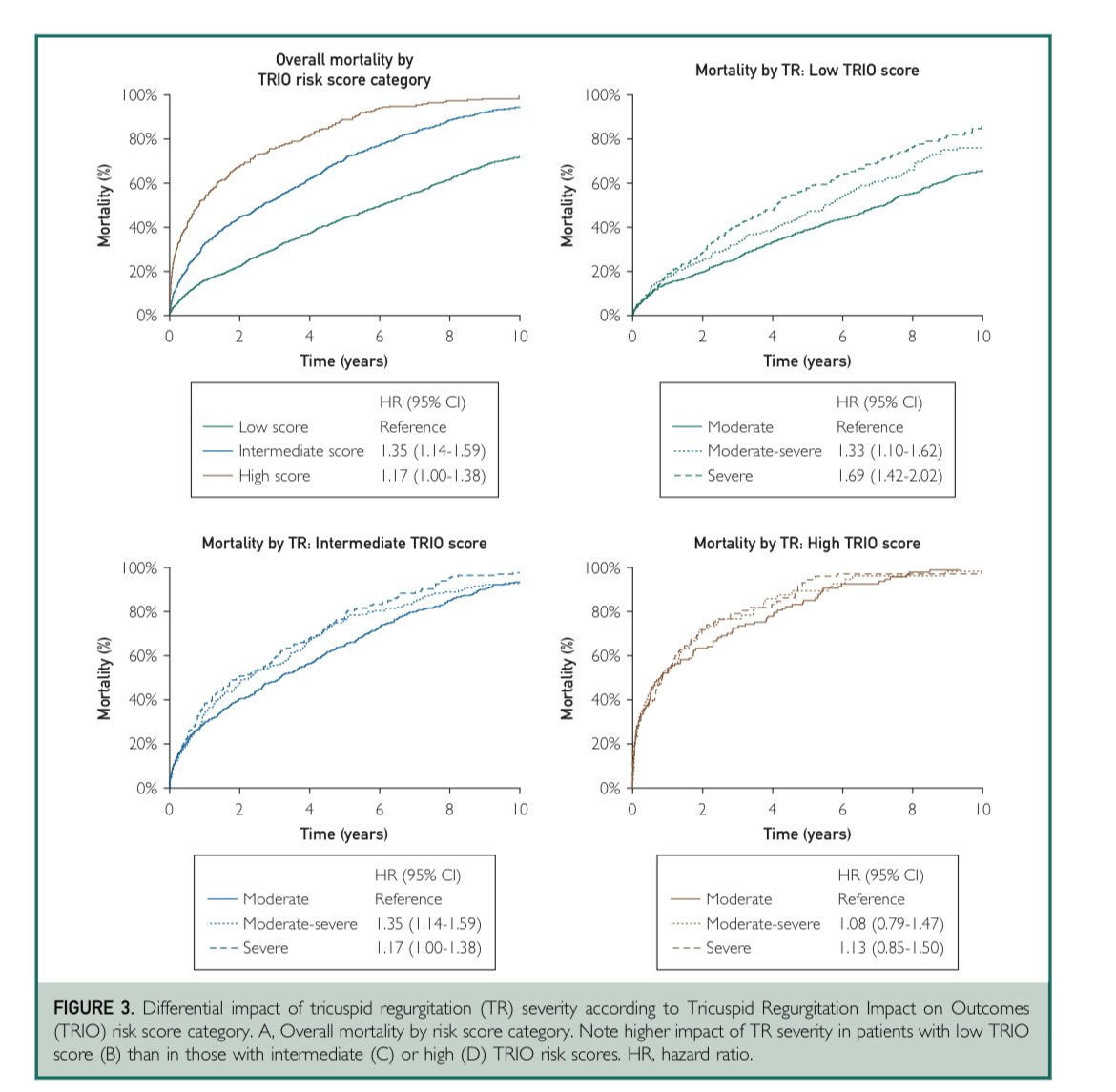 Overall mortality by TRIO risk score category

Mortality (%)

100%
80%
60%
40%
20%
0%

0 2 4 6 8 10

Time (years)

| | HR (95% CI) |
|---|---|
| Low score | Reference |
| Intermediate score | 1.35 (1.14-1.59) |
| High score | 1.17 (1.00-1.38) |

Mortality by TR: Low TRIO score

Mortality (%)

100%
80%
60%
40%
20%
0%

0 2 4 6 8 10

Time (years)

| | HR (95% CI) |
|---|---|
| Moderate | Reference |
| Moderate-severe | 1.33 (1.10-1.62) |
| Severe | 1.69 (1.42-2.02) |

Mortality by TR: Intermediate TRIO score

Mortality (%)

100%
80%
60%
40%
20%
0%

0 2 4 6 8 10

Time (years)

| | HR (95% CI) |
|---|---|
| Moderate | Reference |
| Moderate-severe | 1.35 (1.14-1.59) |
| Severe | 1.17 (1.00-1.38) |

Mortality by TR: High TRIO score

Mortality (%)

100%
80%
60%
40%
20%
0%

0 2 4 6 8 10

Time (years)

| | HR (95% CI) |
|---|---|
| Moderate | Reference |
| Moderate-severe | 1.08 (0.79-1.47) |
| Severe | 1.13 (0.85-1.50) |

FIGURE 3. Differential impact of tricuspid regurgitation (TR) severity according to Tricuspid Regurgitation Impact on Outcomes (TRIO) risk score category. A, Overall mortality by risk score category. Note higher impact of TR severity in patients with low TRIO score (B) than in those with intermediate (C) or high (D) TRIO risk scores. HR, hazard ratio.